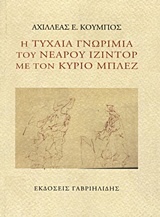 ΑΧΙΛΛΕΑΣ Ε. ΚΟΥΜΠΟΣ

Η ΤΥΧΑΙΑ ΓΝΩΡΙΜΙΑ ΤΟΥ ΝΕΑΡΟΥ ΙΖΙΝΤΟΡ ΜΕ ΤΟΝ ΚΥΡΙΟ ΜΠΛΕΖ

ΕΚΔΟΣΕΙΣ ΓΑΒΡΙΗΛΙΔΗΣ